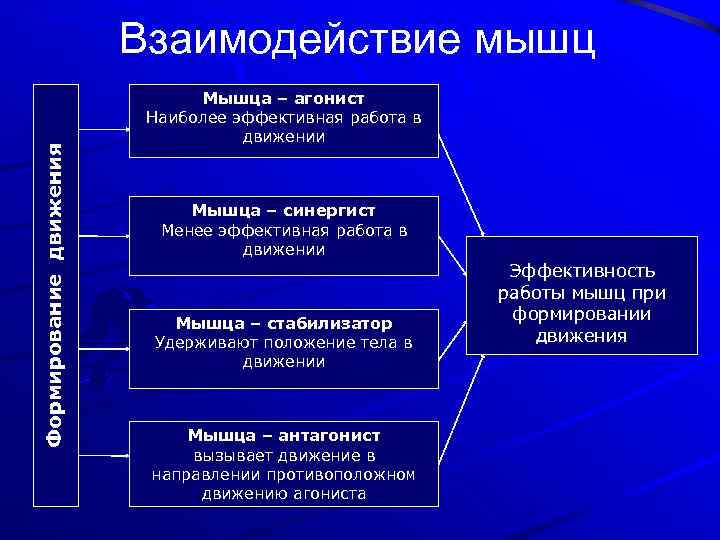 Взаимодействие мышц

Формирование движения

Мышца – агонист
Наиболее эффективная работа в движении

Мышца – синергист
Менее эффективная работа в движении

Мышца – стабилизатор
Удерживают положение тела в движении

Мышца – антагонист
вызывает движение в направлении противоположном движению агониста

Эффективность работы мышц при формировании движения